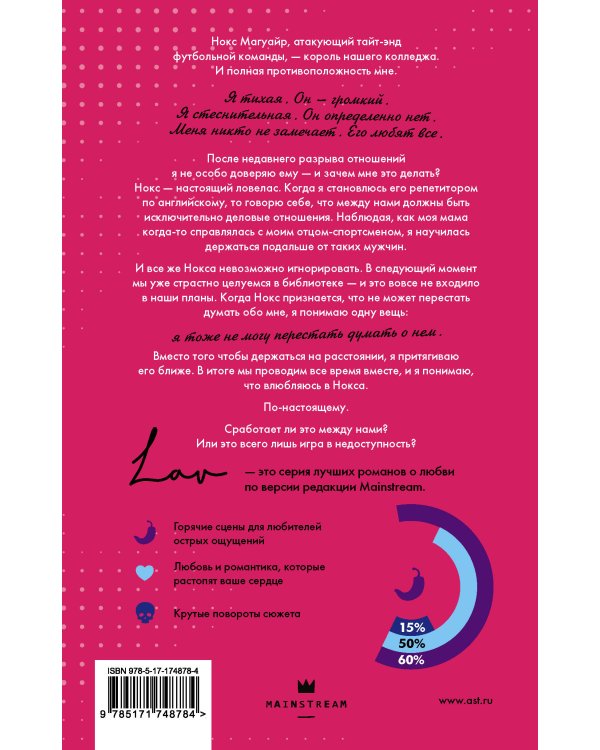 Нокс Магуайр, атакующий тайт-энд футбольной команды, — король нашего колледжа. И полная противоположность мне.

Я тихая. Он — громкий. Я стеснительная. Он определенно нет. Меня никто не замечает. Его любят все.

После недавнего разрыва отношений я не особо доверяю ему — и зачем мне это делать? Нокс — настоящий ловелас. Когда я становлюсь его репетитором по английскому, то говорю себе, что между нами должны быть исключительно деловые отношения. Наблюдая, как моя мама когда-то справлялась с моим отцом-спортсменом, я научилась держаться подальше от таких мужчин.

И все же Нокса невозможно игнорировать. В следующий момент мы уже страстно целуемся в библиотеке — и это вовсе не входило в наши планы. Когда Нокс признается, что не может перестать думать обо мне, я понимаю одну вещь:

я тоже не могу перестать думать о нем.

Вместо того чтобы держаться на расстоянии, я притягиваю его ближе. В итоге мы проводим все время вместе, и я понимаю, что влюбляюсь в Нокса.

По-настоящему.

Сработает ли это между нами? Или это всего лишь игра в недоступность?

Lav — это серия лучших романов о любви по версии редакции Mainstream.

Горячие сцены для любителей острых ощущений

Любовь и романтика, которые растопят ваше сердце

Крутые повороты сюжета

15%
50%
60%

ISBN 978-5-17-174878-4
9 785171 748784 >

MAINSTREAM

www.ast.ru